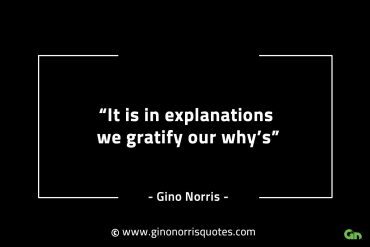 “It is in explanations we gratify our why’s”

- Gino Norris -

© www.ginonorrisquotes.com

Gn